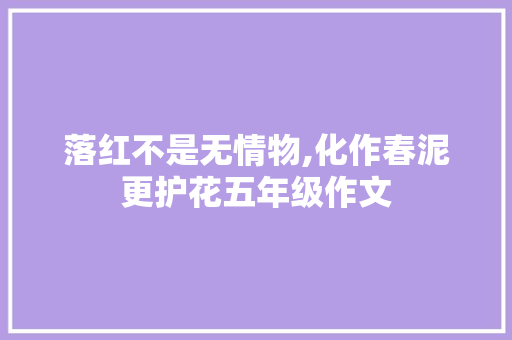 落红不是无情物,化作春泥更护花五年级作文